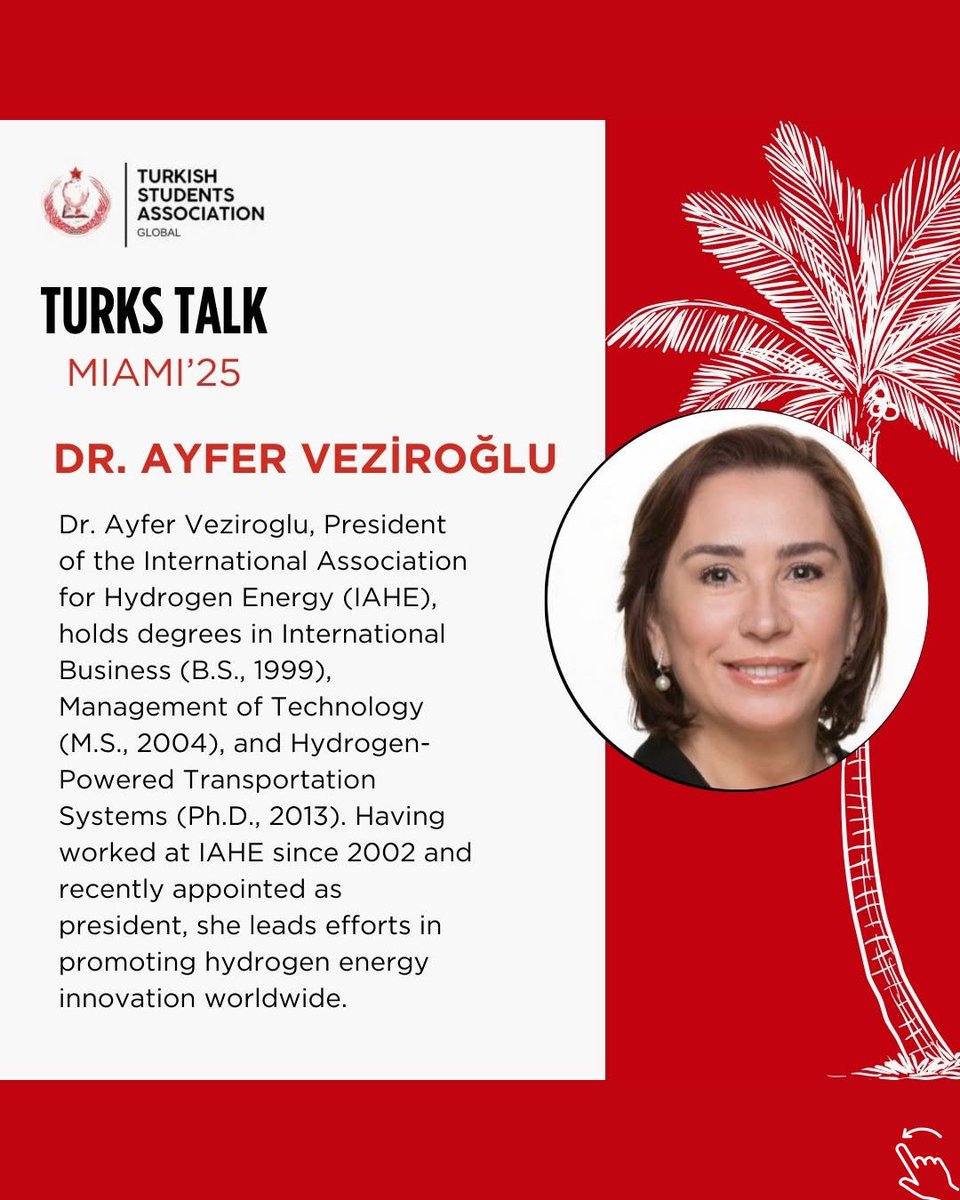 TURKISH STUDENTS ASSOCIATION
GLOBAL

TURKS TALK
MIAMI'25

DR. AYFER VEZİROĞLU

Dr. Ayfer Veziroglu, President of the International Association for Hydrogen Energy (IAHE), holds degrees in International Business (B.S., 1999), Management of Technology (M.S., 2004), and Hydrogen-Powered Transportation Systems (Ph.D., 2013). Having worked at IAHE since 2002 and recently appointed as president, she leads efforts in promoting hydrogen energy innovation worldwide.